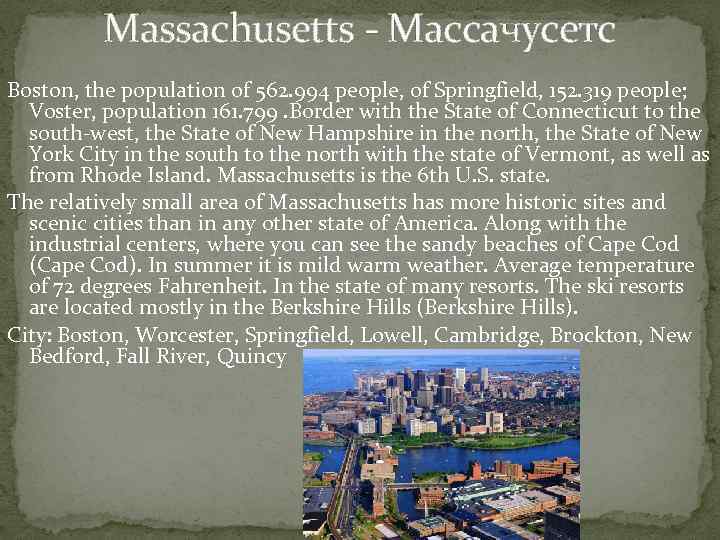 Massachusetts - Массачусетс

Boston, the population of 562.994 people, of Springfield, 152.319 people; Voster, population 161.799 .Border with the State of Connecticut to the south-west, the State of New Hampshire in the north, the State of New York City in the south to the north with the state of Vermont, as well as from Rhode Island. Massachusetts is the 6th U.S. state.

The relatively small area of Massachusetts has more historic sites and scenic cities than in any other state of America. Along with the industrial centers, where you can see the sandy beaches of Cape Cod (Cape Cod). In summer it is mild warm weather. Average temperature of 72 degrees Fahrenheit. In the state of many resorts. The ski resorts are located mostly in the Berkshire Hills (Berkshire Hills).

City: Boston, Worcester, Springfield, Lowell, Cambridge, Brockton, New Bedford, Fall River, Quincy